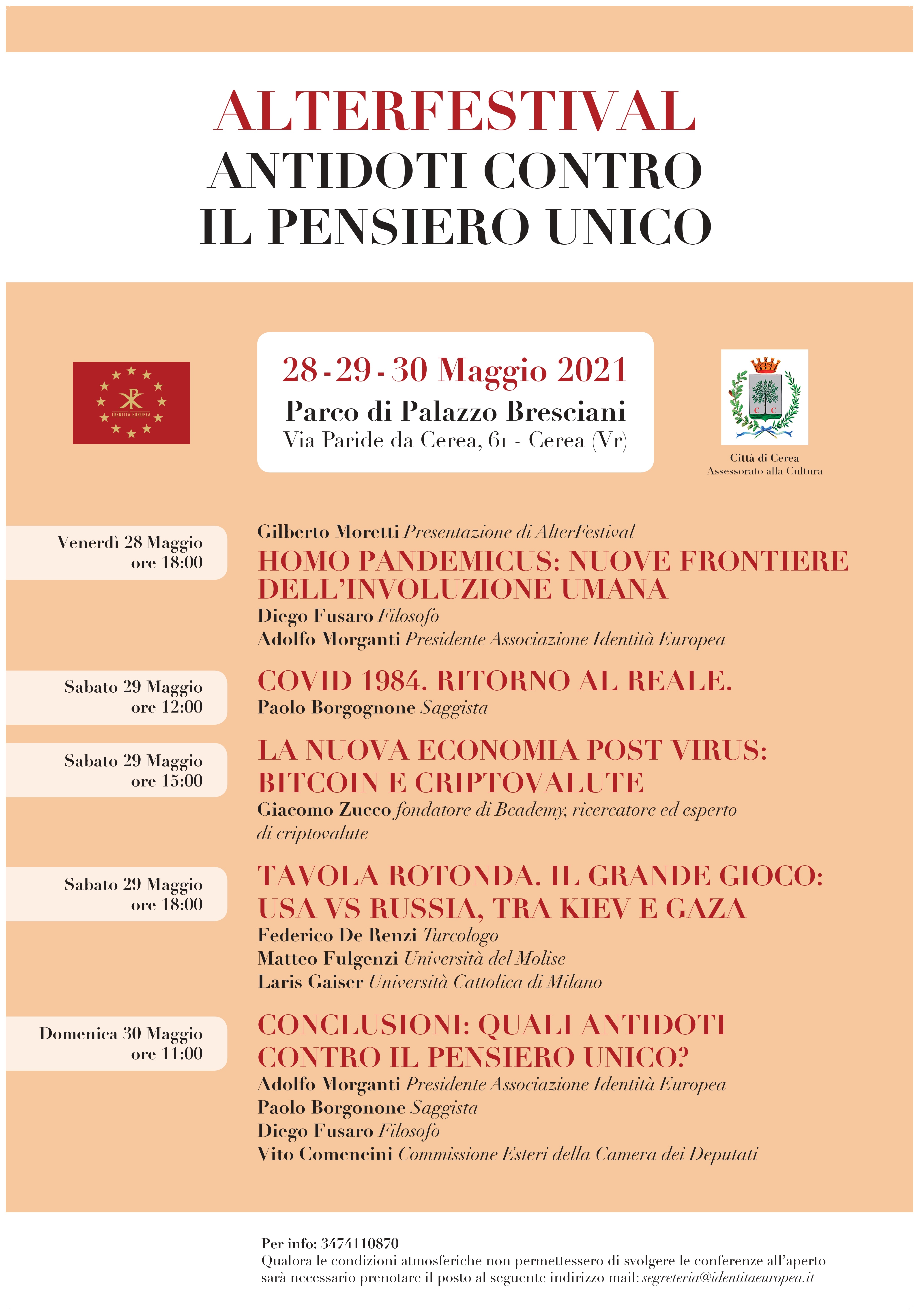 ALTERFESTIVAL
ANTIDOTI CONTRO
IL PENSIERO UNICO

IDENTITÀ EUROPEA

28 - 29 - 30 Maggio 2021
Parco di Palazzo Bresciani
Via Paride da Cerea, 61 - Cerea (Vr)

Città di Cerea
Assessorato alla Cultura

Venerdì 28 Maggio
ore 18:00

Gilberto Moretti Presentazione di AlterFestival
HOMO PANDEMICUS: NUOVE FRONTIERE DELL'INVOLUZIONE UMANA
Diego Fusaro Filosofo
Adolfo Morganti Presidente Associazione Identità Europea

Sabato 29 Maggio
ore 12:00

COVID 1984. RITORNO AL REALE.
Paolo Borgognone Saggista

Sabato 29 Maggio
ore 15:00

LA NUOVA ECONOMIA POST VIRUS: BITCOIN E CRIPTOVALUTE
Giacomo Zucco fondatore di Bcademy, ricercatore ed esperto di criptovalute

Sabato 29 Maggio
ore 18:00

TAVOLA ROTONDA. IL GRANDE GIOCO: USA VS RUSSIA, TRA KIEV E GAZA
Federico De Renzi Turcologo
Matteo Fulgenzi Università del Molise
Laris Gaiser Università Cattolica di Milano

Domenica 30 Maggio
ore 11:00

CONCLUSIONI: QUALI ANTIDOTI CONTRO IL PENSIERO UNICO?
Adolfo Morganti Presidente Associazione Identità Europea
Paolo Borgonone Saggista
Diego Fusaro Filosofo
Vito Comencini Commissione Esteri della Camera dei Deputati

Per info: 3474110870
Qualora le condizioni atmosferiche non permettessero di svolgere le conferenze all'aperto sarà necessario prenotare il posto al seguente indirizzo mail: segreteria@identitaeuropea.it